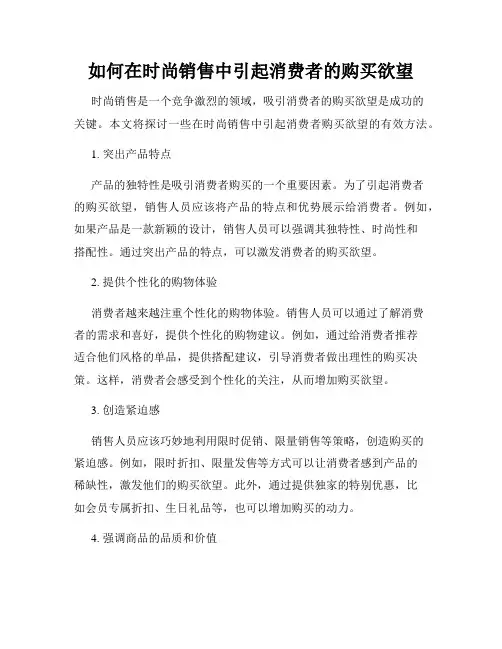 如何在时尚销售中引起消费者的购买欲望

时尚销售是一个竞争激烈的领域，吸引消费者的购买欲望是成功的关键。本文将探讨一些在时尚销售中引起消费者购买欲望的有效方法。

1. 突出产品特点

产品的独特性是吸引消费者购买的一个重要因素。为了引起消费者的购买欲望，销售人员应该将产品的特点和优势展示给消费者。例如，如果产品是一款新颖的设计，销售人员可以强调其独特性、时尚性和搭配性。通过突出产品的特点，可以激发消费者的购买欲望。

2. 提供个性化的购物体验

消费者越来越注重个性化的购物体验。销售人员可以通过了解消费者的需求和喜好，提供个性化的购物建议。例如，通过给消费者推荐适合他们风格的单品，提供搭配建议，引导消费者做出理性的购买决策。这样，消费者会感受到个性化的关注，从而增加购买欲望。

3. 创造紧迫感

销售人员应该巧妙地利用限时促销、限量销售等策略，创造购买的紧迫感。例如，限时折扣、限量发售等方式可以让消费者感到产品的稀缺性，激发他们的购买欲望。此外，通过提供独家的特别优惠，比如会员专属折扣、生日礼品等，也可以增加购买的动力。

4. 强调商品的品质和价值